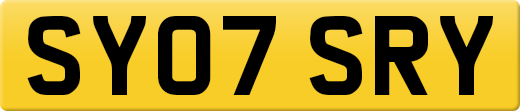 SY07 SRY